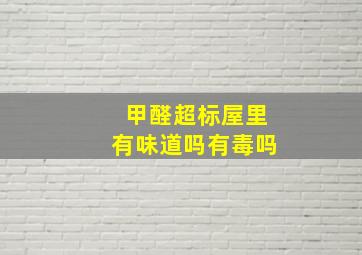 甲醛超标屋里
有味道吗有毒吗